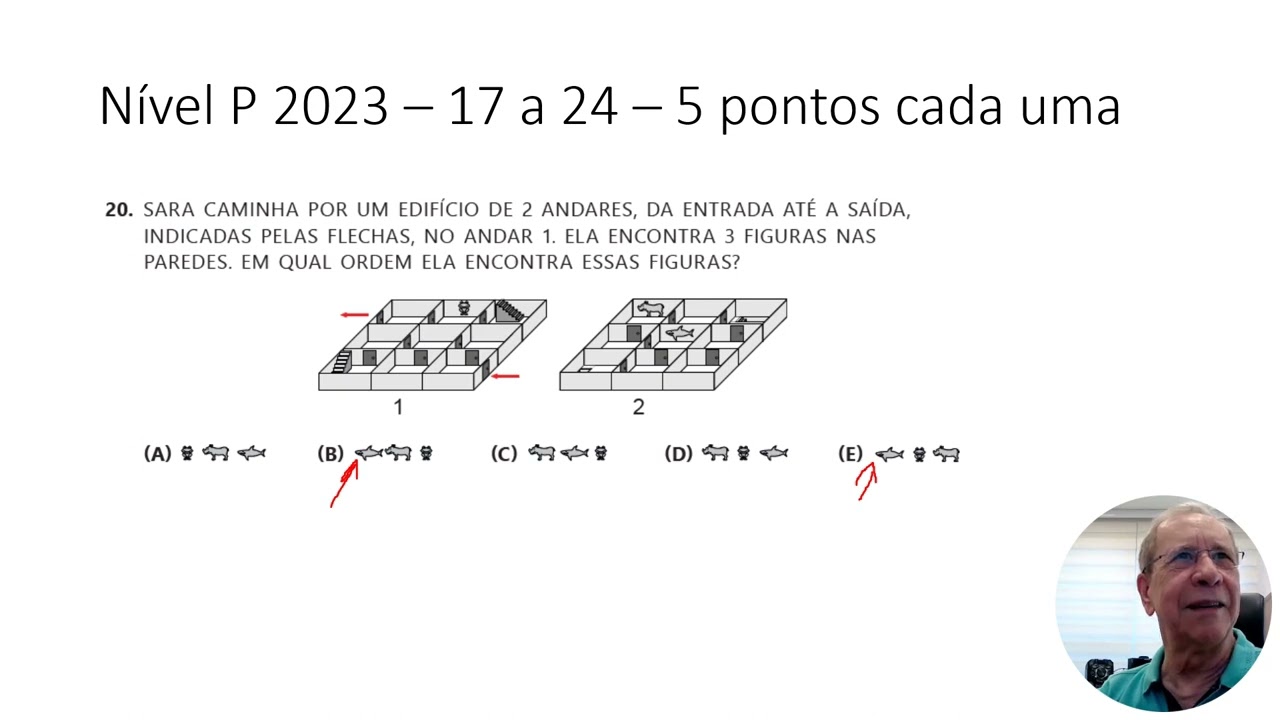 Nível P 2023 – 17 a 24 – 5 pontos cada uma

20. SARA CAMINHA POR UM EDIFÍCIO DE 2 ANDARES, DA ENTRADA ATÉ A SAÍDA, INDICADAS PELAS FLECHAS, NO ANDAR 1. ELA ENCONTRA 3 FIGURAS NAS PAREDES. EM QUAL ORDEM ELA ENCONTRA ESSAS FIGURAS?

1

2

(A)

(B)

(C)

(D)

(E)